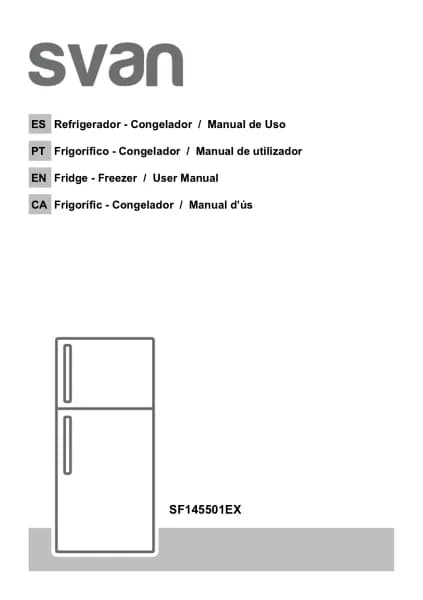 svan

ES Refrigerador - Congelador / Manual de Uso

PT Frigorífico - Congelador / Manual de utilizador

EN Fridge - Freezer / User Manual

CA Frigorífic - Congelador / Manual d'ús

SF145501EX